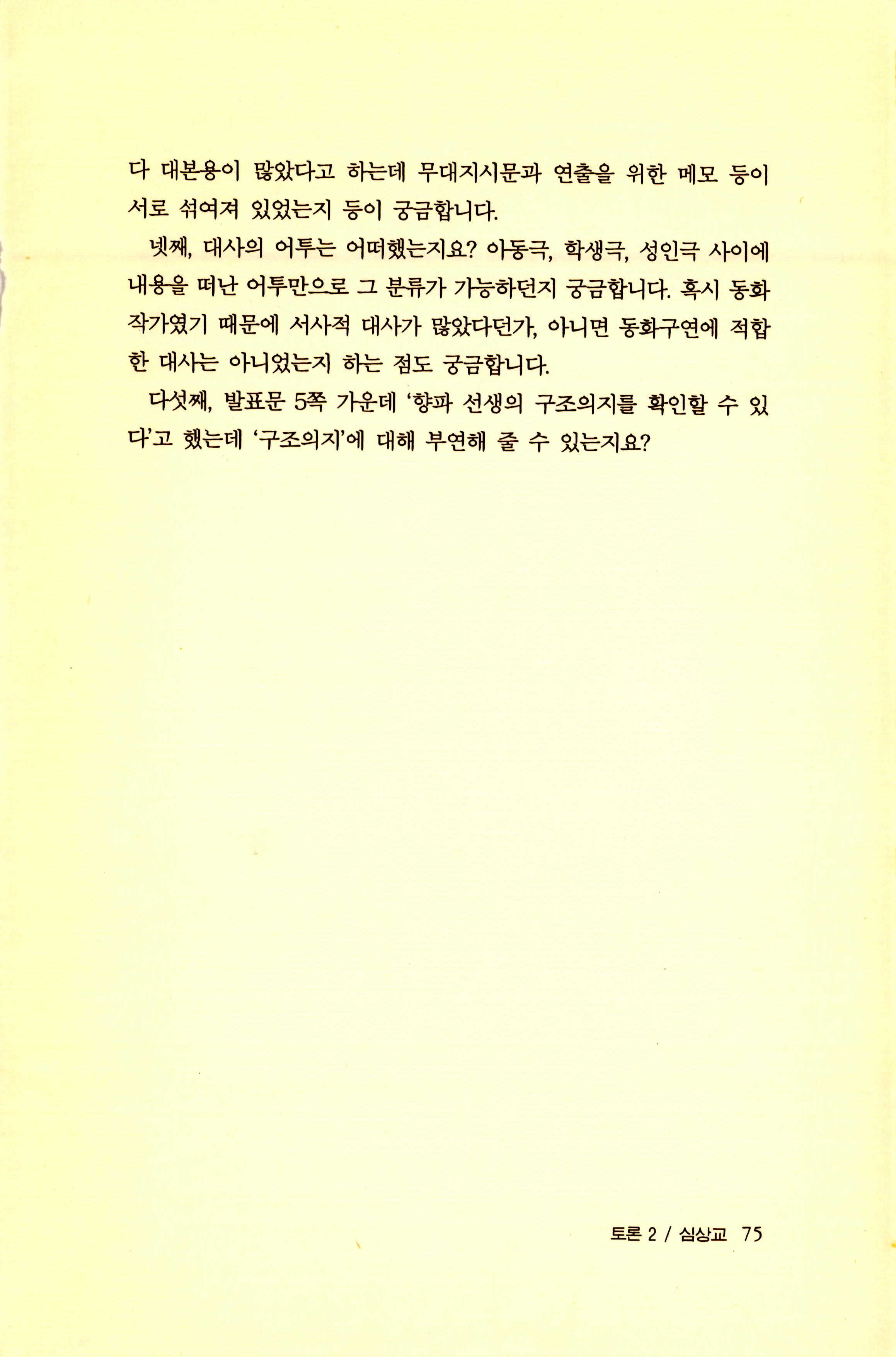 다 대본용이 많았다고 하는데 무대지시문과 연출을 위한 메모 등이 서로 섞여져 있었는지 등이 궁금합니다.

넷째, 대사의 어투는 어떠했는지요? 아동극, 학생극, 성인극 사이에 내용을 떠난 어투만으로 그 분류가 가능하던지 궁금합니다. 혹시 동화작가였기 때문에 서사적 대사가 많았다던가, 아니면 동화구연에 적합한 대사는 아니었는지 하는 점도 궁금합니다.

다섯째, 발표문 5쪽 가운데 '향파 선생의 구조의지를 확인할 수 있다'고 했는데 '구조의지'에 대해 부연해 줄 수 있는지요?

토론 2 / 심상교 75